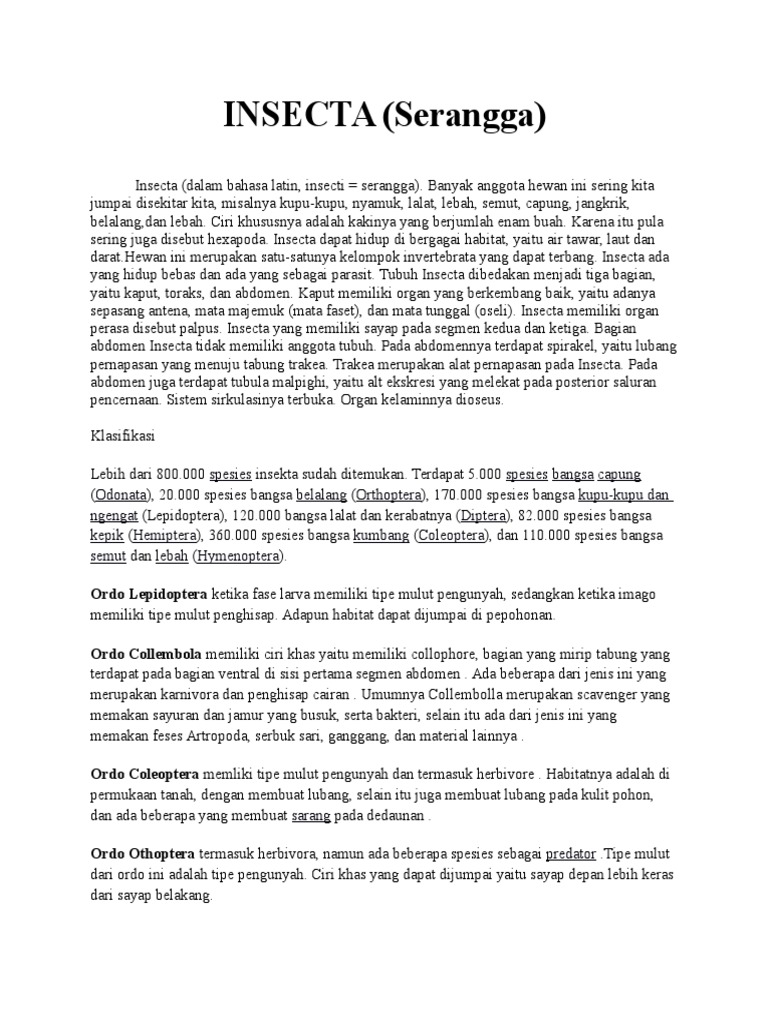 INSECTA (Serangga)

Insecta (dalam bahasa latin, insecti = serangga). Banyak anggota hewan ini sering kita jumpai disekitar kita, misalnya kupu-kupu, nyamuk, lalat, lebah, semut, capung, jangkrik, belalang,dan lebah. Ciri khususnya adalah kakinya yang berjumlah enam buah. Karena itu pula sering juga disebut hexapoda. Insecta dapat hidup di bergagai habitat, yaitu air tawar, laut dan darat.Hewan ini merupakan satu-satunya kelompok invertebrata yang dapat terbang. Insecta ada yang hidup bebas dan ada yang sebagai parasit. Tubuh Insecta dibedakan menjadi tiga bagian, yaitu kaput, toraks, dan abdomen. Kaput memiliki organ yang berkembang baik, yaitu adanya sepasang antena, mata majemuk (mata faset), dan mata tunggal (oseli). Insecta memiliki organ perasa disebut palpus. Insecta yang memiliki sayap pada segmen kedua dan ketiga. Bagian abdomen Insecta tidak memiliki anggota tubuh. Pada abdomennya terdapat spirakel, yaitu lubang pernapasan yang menuju tabung trakea. Trakea merupakan alat pernapasan pada Insecta. Pada abdomen juga terdapat tubula malpighi, yaitu alt ekskresi yang melekat pada posterior saluran pencernaan. Sistem sirkulasinya terbuka. Organ kelaminnya dioseus.

Klasifikasi

Lebih dari 800.000 spesies insekta sudah ditemukan. Terdapat 5.000 spesies bangsa capung (Odonata), 20.000 spesies bangsa belalang (Orthoptera), 170.000 spesies bangsa kupu-kupu dan ngengat (Lepidoptera), 120.000 bangsa lalat dan kerabatnya (Diptera), 82.000 spesies bangsa kepik (Hemiptera), 360.000 spesies bangsa kumbang (Coleoptera), dan 110.000 spesies bangsa semut dan lebah (Hymenoptera).

Ordo Lepidoptera ketika fase larva memiliki tipe mulut pengunyah, sedangkan ketika imago memiliki tipe mulut penghisap. Adapun habitat dapat dijumpai di pepohonan.

Ordo Collembola memiliki ciri khas yaitu memiliki collophore, bagian yang mirip tabung yang terdapat pada bagian ventral di sisi pertama segmen abdomen . Ada beberapa dari jenis ini yang merupakan karnivora dan penghisap cairan . Umumnya Collembolla merupakan scavenger yang memakan sayuran dan jamur yang busuk, serta bakteri, selain itu ada dari jenis ini yang memakan feses Artropoda, serbuk sari, ganggang, dan material lainnya .

Ordo Coleoptera memliki tipe mulut pengunyah dan termasuk herbivore . Habitatnya adalah di permukaan tanah, dengan membuat lubang, selain itu juga membuat lubang pada kulit pohon, dan ada beberapa yang membuat sarang pada dedaunan .

Ordo Othoptera termasuk herbivora, namun ada beberapa spesies sebagai predator .Tipe mulut dari ordo ini adalah tipe pengunyah. Ciri khas yang dapat dijumpai yaitu sayap depan lebih keras dari sayap belakang.